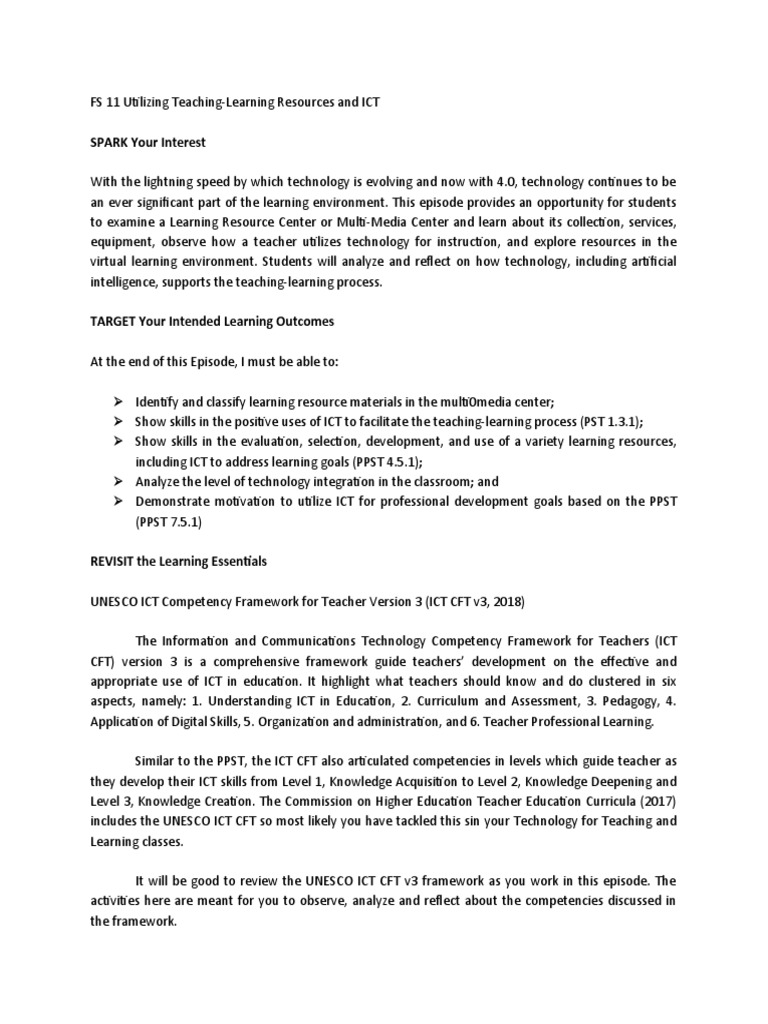 FS 11 Utilizing Teaching-Learning Resources and ICT

SPARK Your Interest

With the lightning speed by which technology is evolving and now with 4.0, technology continues to be an ever significant part of the learning environment. This episode provides an opportunity for students to examine a Learning Resource Center or Multi-Media Center and learn about its collection, services, equipment, observe how a teacher utilizes technology for instruction, and explore resources in the virtual learning environment. Students will analyze and reflect on how technology, including artificial intelligence, supports the teaching-learning process.

TARGET Your Intended Learning Outcomes

At the end of this Episode, I must be able to:

➢ Identify and classify learning resource materials in the multiOmedia center;
➢ Show skills in the positive uses of ICT to facilitate the teaching-learning process (PST 1.3.1);
➢ Show skills in the evaluation, selection, development, and use of a variety learning resources, including ICT to address learning goals (PPST 4.5.1);
➢ Analyze the level of technology integration in the classroom; and
➢ Demonstrate motivation to utilize ICT for professional development goals based on the PPST (PPST 7.5.1)

REVISIT the Learning Essentials

UNESCO ICT Competency Framework for Teacher Version 3 (ICT CFT v3, 2018)

The Information and Communications Technology Competency Framework for Teachers (ICT CFT) version 3 is a comprehensive framework guide teachers' development on the effective and appropriate use of ICT in education. It highlight what teachers should know and do clustered in six aspects, namely: 1. Understanding ICT in Education, 2. Curriculum and Assessment, 3. Pedagogy, 4. Application of Digital Skills, 5. Organization and administration, and 6. Teacher Professional Learning.

Similar to the PPST, the ICT CFT also articulated competencies in levels which guide teacher as they develop their ICT skills from Level 1, Knowledge Acquisition to Level 2, Knowledge Deepening and Level 3, Knowledge Creation. The Commission on Higher Education Teacher Education Curricula (2017) includes the UNESCO ICT CFT so most likely you have tackled this sin your Technology for Teaching and Learning classes.

It will be good to review the UNESCO ICT CFT v3 framework as you work in this episode. The activities here are meant for you to observe, analyze and reflect about the competencies discussed in the framework.